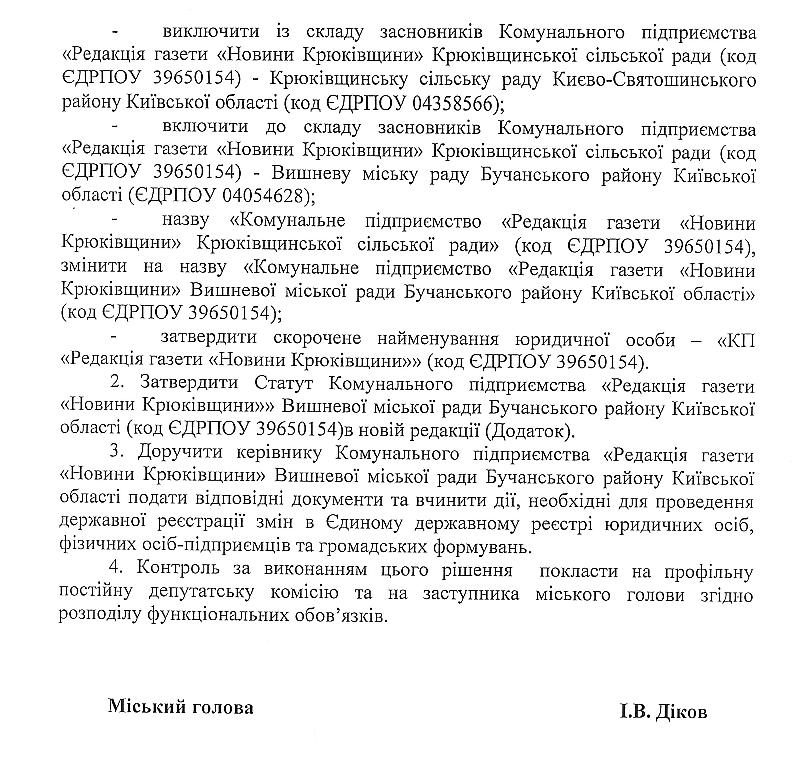 - виключити із складу засновників Комунального підприємства «Редакція газети «Новини Крюківщини» Крюківщинської сільської ради (код ЄДРПОУ 39650154) - Крюківщинську сільську раду Києво-Святошинського району Київської області (код ЄДРПОУ 04358566);

- включити до складу засновників Комунального підприємства «Редакція газети «Новини Крюківщини» Крюківщинської сільської ради (код ЄДРПОУ 39650154) - Вишневу міську раду Бучанського району Київської області (ЄДРПОУ 04054628);

- назву «Комунальне підприємство «Редакція газети «Новини Крюківщини» Крюківщинської сільської ради» (код ЄДРПОУ 39650154), змінити на назву «Комунальне підприємство «Редакція газети «Новини Крюківщини» Вишневої міської ради Бучанського району Київської області» (код ЄДРПОУ 39650154);

- затвердити скорочене найменування юридичної особи – «КП «Редакція газети «Новини Крюківщини»» (код ЄДРПОУ 39650154).

2. Затвердити Статут Комунального підприємства «Редакція газети «Новини Крюківщини»» Вишневої міської ради Бучанського району Київської області (код ЄДРПОУ 39650154)в новій редакції (Додаток).

3. Доручити керівнику Комунального підприємства «Редакція газети «Новини Крюківщини» Вишневої міської ради Бучанського району Київської області подати відповідні документи та вчинити дії, необхідні для проведення державної реєстрації змін в Єдиному державному реєстрі юридичних осіб, фізичних осіб-підприємців та громадських формувань.

4. Контроль за виконанням цього рішення покласти на профільну постійну депутатську комісію та на заступника міського голови згідно розподілу функціональних обов'язків.

Міський голова І.В. Діков